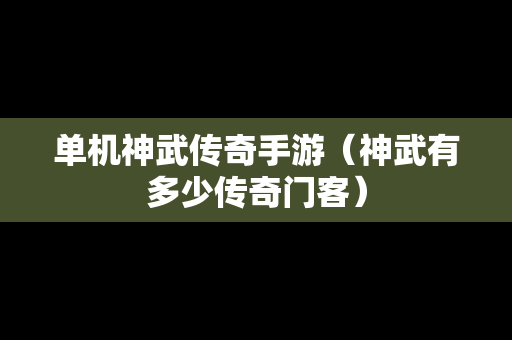 单机神武传奇手游（神武有多少传奇门客）